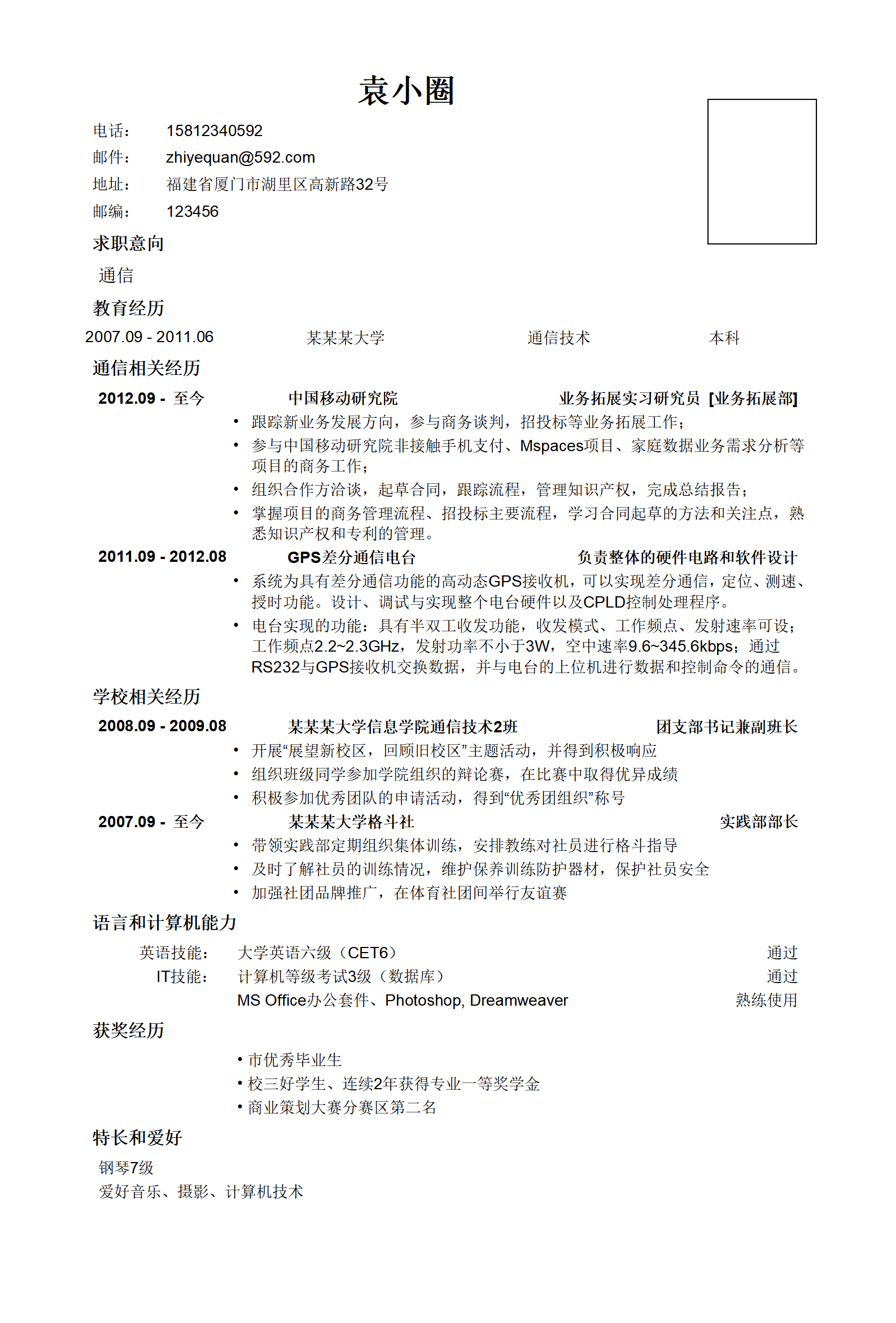 袁小圈

电话： 15812340592
邮件： zhiyequan@592.com
地址： 福建省厦门市湖里区高新路32号
邮编： 123456

求职意向

通信

教育经历

2007.09 - 2011.06 某某某大学 通信技术 本科

通信相关经历

2012.09 - 至今 中国移动研究院 业务拓展实习研究员 [业务拓展部]

• 跟踪新业务发展方向，参与商务谈判，招投标等业务拓展工作；
• 参与中国移动研究院非接触手机支付、Mspaces项目、家庭数据业务需求分析等项目的商务工作；
• 组织合作方洽谈，起草合同，跟踪流程，管理知识产权，完成总结报告；
• 掌握项目的商务管理流程、招投标主要流程，学习合同起草的方法和关注点，熟悉知识产权和专利的管理。

2011.09 - 2012.08 GPS差分通信电台 负责整体的硬件电路和软件设计

• 系统为具有差分通信功能的高动态GPS接收机，可以实现差分通信，定位、测速、授时功能。设计、调试与实现整个电台硬件以及CPLD控制处理程序。
• 电台实现的功能：具有半双工收发功能，收发模式、工作频点、发射速率可设；工作频点2.2~2.3GHz，发射功率不小于3W，空中速率9.6~345.6kbps；通过RS232与GPS接收机交换数据，并与电台的上位机进行数据和控制命令的通信。

学校相关经历

2008.09 - 2009.08 某某某大学信息学院通信技术2班 团支部书记兼副班长

• 开展“展望新校区，回顾旧校区”主题活动，并得到积极响应
• 组织班级同学参加学院组织的辩论赛，在比赛中取得优异成绩
• 积极参加优秀团队的申请活动，得到“优秀团组织”称号

2007.09 - 至今 某某某大学格斗社 实践部部长

• 带领实践部定期组织集体训练，安排教练对社员进行格斗指导
• 及时了解社员的训练情况，维护保养训练防护器材，保护社员安全
• 加强社团品牌推广，在体育社团间举行友谊赛

语言和计算机能力

英语技能： 大学英语六级（CET6） 通过
IT技能： 计算机等级考试3级（数据库） 通过
MS Office办公套件、Photoshop, Dreamweaver 熟练使用

获奖经历

• 市优秀毕业生
• 校三好学生、连续2年获得专业一等奖学金
• 商业策划大赛分赛区第二名

特长和爱好

钢琴7级
爱好音乐、摄影、计算机技术